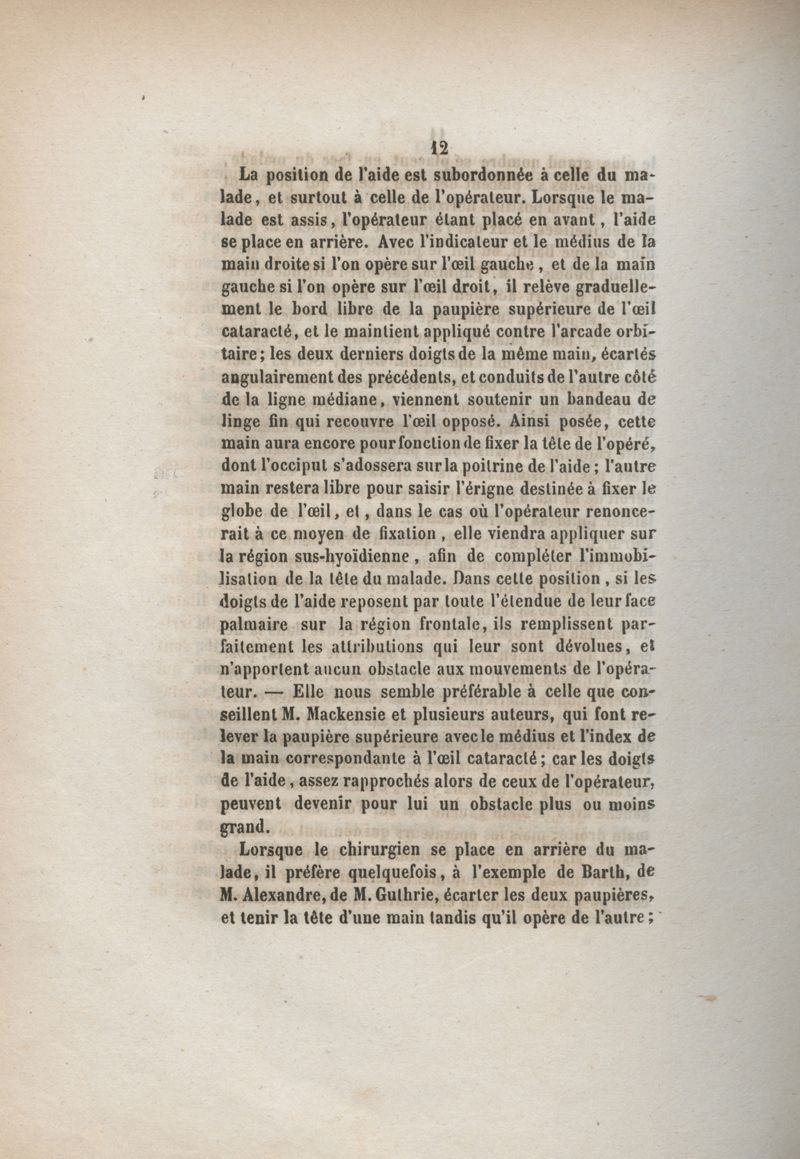 12

La position de l'aide est subordonnée à celle du malade, et surtout à celle de l'opérateur. Lorsque le malade est assis, l'opérateur étant placé en avant, l'aide se place en arrière. Avec l'indicateur et le médius de la main droite si l'on opère sur l'œil gauche, et de la main gauche si l'on opère sur l'œil droit, il relève graduellement le bord libre de la paupière supérieure de l'œil cataracté, et le maintient appliqué contre l'arcade orbitaire; les deux derniers doigts de la même main, écartés angulairement des précédents, et conduits de l'autre côté de la ligne médiane, viennent soutenir un bandeau de linge fin qui recouvre l'œil opposé. Ainsi posée, cette main aura encore pour fonction de fixer la tête de l'opéré, dont l'occiput s'adossera sur la poitrine de l'aide; l'autre main restera libre pour saisir l'érigne destinée à fixer le globe de l'œil, et, dans le cas où l'opérateur renoncerait à ce moyen de fixation, elle viendra appliquer sur la région sus-hyoïdienne, afin de compléter l'immobilisation de la tête du malade. Dans cette position, si les doigts de l'aide reposent par toute l'étendue de leur face palmaire sur la région frontale, ils remplissent parfaitement les attributions qui leur sont dévolues, et n'apportent aucun obstacle aux mouvements de l'opérateur. — Elle nous semble préférable à celle que conseillent M. Mackensie et plusieurs auteurs, qui font relever la paupière supérieure avec le médius et l'index de la main correspondante à l'œil cataracté; car les doigts de l'aide, assez rapprochés alors de ceux de l'opérateur, peuvent devenir pour lui un obstacle plus ou moins grand.

Lorsque le chirurgien se place en arrière du malade, il préfère quelquefois, à l'exemple de Barth, de M. Alexandre, de M. Guthrie, écarter les deux paupières, et tenir la tête d'une main tandis qu'il opère de l'autre;